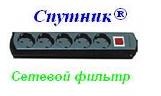 Спутник®

Сетевой фильтр